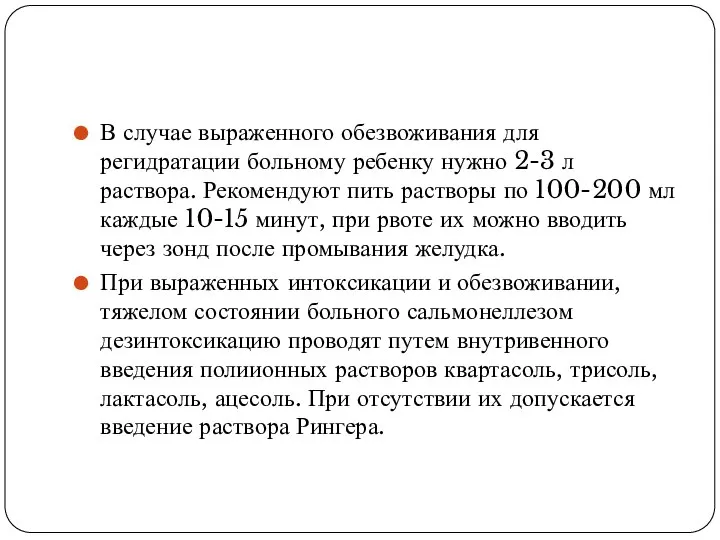 В случае выраженного обезвоживания для регидратации больному ребенку нужно 2-3 л раствора. Рекомендуют пить растворы по 100-200 мл каждые 10-15 минут, при рвоте их можно вводить через зонд после промывания желудка.

При выраженных интоксикации и обезвоживании, тяжелом состоянии больного сальмонеллезом дезинтоксикацию проводят путем внутривенного введения полиионных растворов квартасоль, трисоль, лактасоль, ацесоль. При отсутствии их допускается введение раствора Рингера.